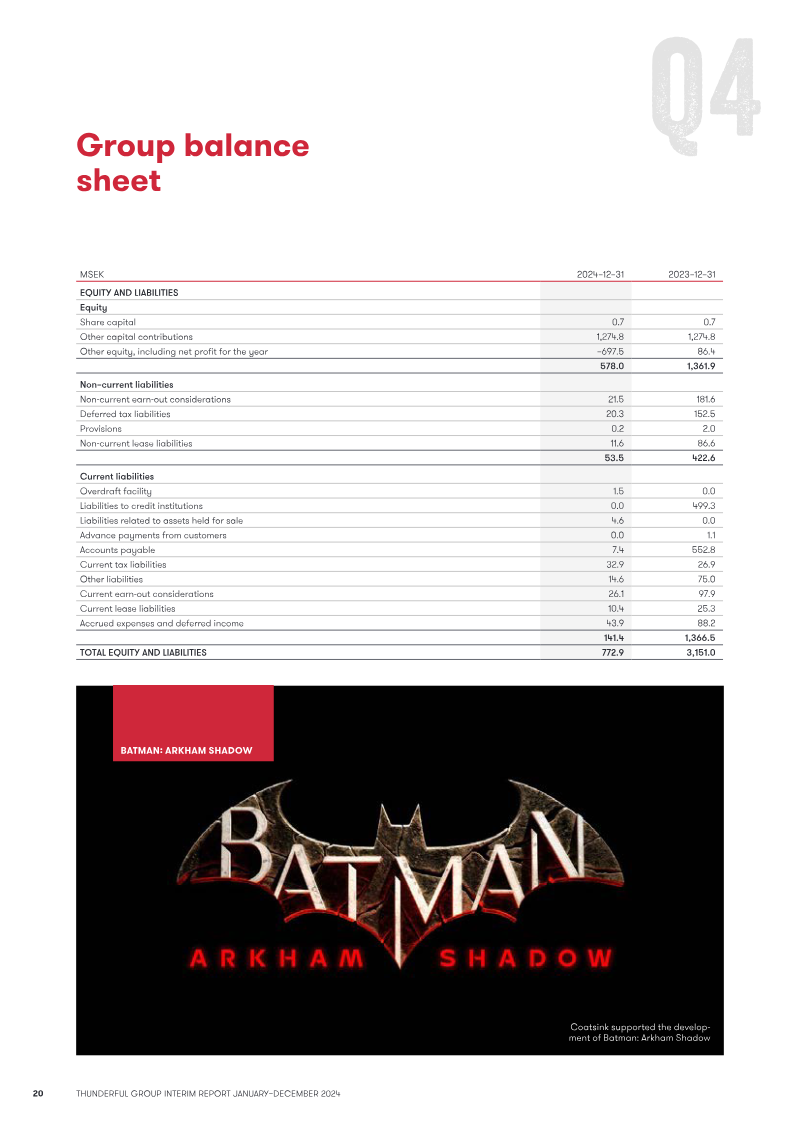 Q4

Group balance sheet

| MSEK | 2024-12-31 | 2023-12-31 |
|---|---|---|
| EQUITY AND LIABILITIES | | |
| Equity | | |
| Share capital | 0.7 | 0.7 |
| Other capital contributions | 1,274.8 | 1,274.8 |
| Other equity, including net profit for the year | -697.5 | 86.4 |
| | 578.0 | 1,361.9 |
| Non-current liabilities | | |
| Non-current earn-out considerations | 21.5 | 181.6 |
| Deferred tax liabilities | 20.3 | 152.5 |
| Provisions | 0.2 | 2.0 |
| Non-current lease liabilities | 11.6 | 86.6 |
| | 53.5 | 422.6 |
| Current liabilities | | |
| Overdraft facility | 1.5 | 0.0 |
| Liabilities to credit institutions | 0.0 | 499.3 |
| Liabilities related to assets held for sale | 4.6 | 0.0 |
| Advance payments from customers | 0.0 | 1.1 |
| Accounts payable | 7.4 | 552.8 |
| Current tax liabilities | 32.9 | 26.9 |
| Other liabilities | 14.6 | 75.0 |
| Current earn-out considerations | 26.1 | 97.9 |
| Current lease liabilities | 10.4 | 25.3 |
| Accrued expenses and deferred income | 43.9 | 88.2 |
| | 141.4 | 1,366.5 |
| TOTAL EQUITY AND LIABILITIES | 772.9 | 3,151.0 |

BATMAN: ARKHAM SHADOW

BATMAN
ARKHAM SHADOW

Coatsink supported the development of Batman: Arkham Shadow

20 THUNDERFUL GROUP INTERIM REPORT JANUARY–DECEMBER 2024